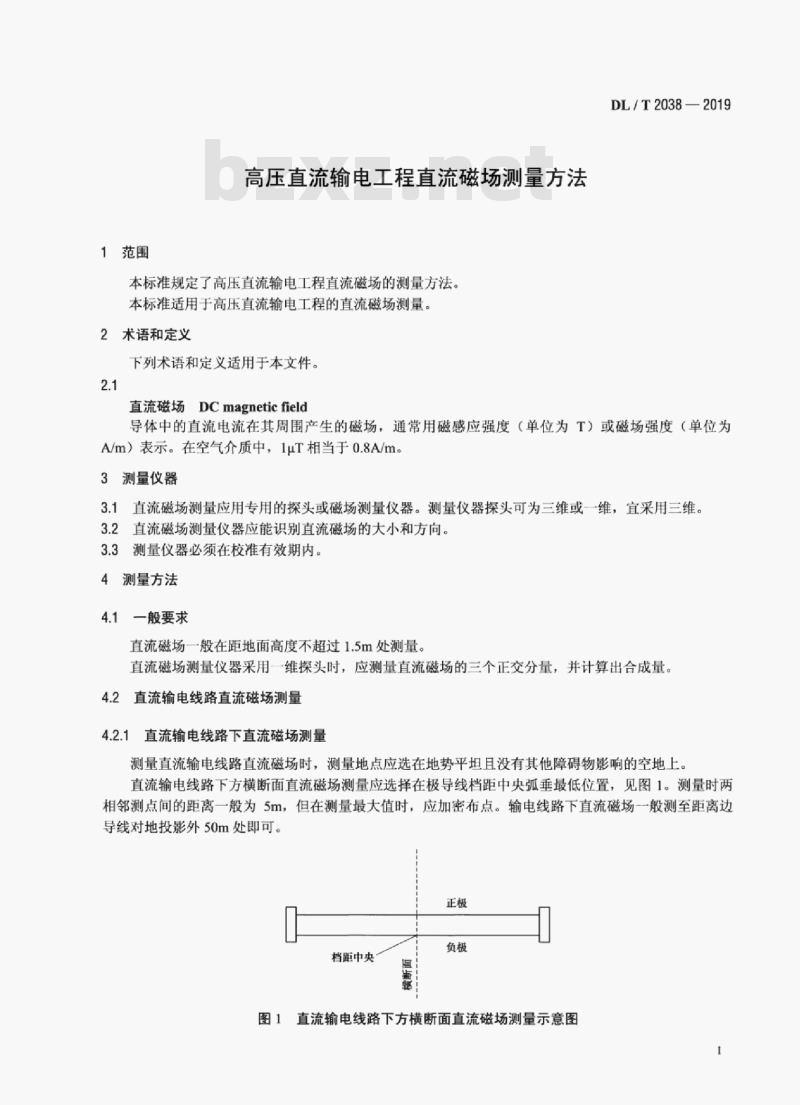 DL / T 2038 — 2019

bzxz.net

高压直流输电工程直流磁场测量方法

1 范围

本标准规定了高压直流输电工程直流磁场的测量方法。

本标准适用于高压直流输电工程的直流磁场测量。

2 术语和定义

下列术语和定义适用于本文件。

2.1

直流磁场 DC magnetic field

导体中的直流电流在其周围产生的磁场，通常用磁感应强度（单位为 T）或磁场强度（单位为 A/m）表示。在空气介质中，1μT 相当于 0.8A/m。

3 测量仪器

3.1 直流磁场测量应用专用的探头或磁场测量仪器。测量仪器探头可为三维或一维，宜采用三维。

3.2 直流磁场测量仪器应能识别直流磁场的大小和方向。

3.3 测量仪器必须在校准有效期内。

4 测量方法

4.1 一般要求

直流磁场一般在距地面高度不超过 1.5m 处测量。

直流磁场测量仪器采用一维探头时，应测量直流磁场的三个正交分量，并计算出合成量。

4.2 直流输电线路直流磁场测量

4.2.1 直流输电线路下直流磁场测量

测量直流输电线路直流磁场时，测量地点应选在地势平坦且没有其他障碍物影响的空地上。

直流输电线路下方横断面直流磁场测量应选择在极导线档距中央弧垂最低位置，见图 1。测量时两相邻测点间的距离一般为 5m，但在测量最大值时，应加密布点。输电线路下直流磁场一般测至距离边导线对地投影外 50m 处即可。

正极

负极

档距中央

横断面

图 1 直流输电线路下方横断面直流磁场测量示意图

1